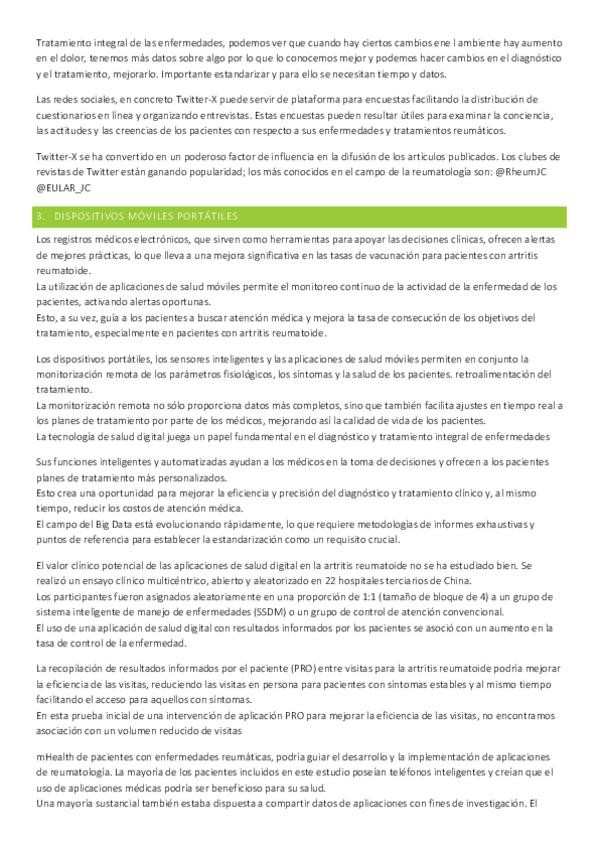 Tratamiento integral de las enfermedades, podemos ver que cuando hay ciertos cambios ene l ambiente hay aumento en el dolor, tenemos más datos sobre algo por lo que lo conocemos mejor y podemos hacer cambios en el diagnóstico y el tratamiento, mejorarlo. Importante estandarizar y para ello se necesitan tiempo y datos.

Las redes sociales, en concreto Twitter-X puede servir de plataforma para encuestas facilitando la distribución de cuestionarios en línea y organizando entrevistas. Estas encuestas pueden resultar útiles para examinar la conciencia, las actitudes y las creencias de los pacientes con respecto a sus enfermedades y tratamientos reumáticos.

Twitter-X se ha convertido en un poderoso factor de influencia en la difusión de los artículos publicados. Los clubes de revistas de Twitter están ganando popularidad; los más conocidos en el campo de la reumatología son: @RheumJC @EULAR_JC

3. DISPOSITIVOS MÓVILES PORTÁTILES

Los registros médicos electrónicos, que sirven como herramientas para apoyar las decisiones clínicas, ofrecen alertas de mejores prácticas, lo que lleva a una mejora significativa en las tasas de vacunación para pacientes con artritis reumatoide.
La utilización de aplicaciones de salud móviles permite el monitoreo continuo de la actividad de la enfermedad de los pacientes, activando alertas oportunas.
Esto, a su vez, guía a los pacientes a buscar atención médica y mejora la tasa de consecución de los objetivos del tratamiento, especialmente en pacientes con artritis reumatoide.

Los dispositivos portátiles, los sensores inteligentes y las aplicaciones de salud móviles permiten en conjunto la monitorización remota de los parámetros fisiológicos, los síntomas y la salud de los pacientes. retroalimentación del tratamiento.
La monitorización remota no sólo proporciona datos más completos, sino que también facilita ajustes en tiempo real a los planes de tratamiento por parte de los médicos, mejorando así la calidad de vida de los pacientes.
La tecnología de salud digital juega un papel fundamental en el diagnóstico y tratamiento integral de enfermedades

Sus funciones inteligentes y automatizadas ayudan a los médicos en la toma de decisiones y ofrecen a los pacientes planes de tratamiento más personalizados.
Esto crea una oportunidad para mejorar la eficiencia y precisión del diagnóstico y tratamiento clínico y, al mismo tiempo, reducir los costos de atención médica.
El campo del Big Data está evolucionando rápidamente, lo que requiere metodologías de informes exhaustivas y puntos de referencia para establecer la estandarización como un requisito crucial.

El valor clínico potencial de las aplicaciones de salud digital en la artritis reumatoide no se ha estudiado bien. Se realizó un ensayo clínico multicéntrico, abierto y aleatorizado en 22 hospitales terciarios de China.
Los participantes fueron asignados aleatoriamente en una proporción de 1:1 (tamaño de bloque de 4) a un grupo de sistema inteligente de manejo de enfermedades (SSDM) o un grupo de control de atención convencional.
El uso de una aplicación de salud digital con resultados informados por los pacientes se asoció con un aumento en la tasa de control de la enfermedad.

La recopilación de resultados informados por el paciente (PRO) entre visitas para la artritis reumatoide podría mejorar la eficiencia de las visitas, reduciendo las visitas en persona para pacientes con síntomas estables y al mismo tiempo facilitando el acceso para aquellos con síntomas.
En esta prueba inicial de una intervención de aplicación PRO para mejorar la eficiencia de las visitas, no encontramos asociación con un volumen reducido de visitas

mHealth de pacientes con enfermedades reumáticas, podría guiar el desarrollo y la implementación de aplicaciones de reumatología. La mayoría de los pacientes incluidos en este estudio poseían teléfonos inteligentes y creían que el uso de aplicaciones médicas podría ser beneficioso para su salud.
Una mayoría sustancial también estaba dispuesta a compartir datos de aplicaciones con fines de investigación. El